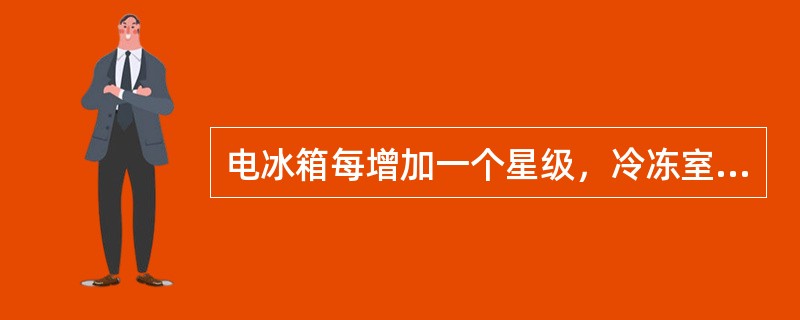 电冰箱每增加一个星级，冷冻室...